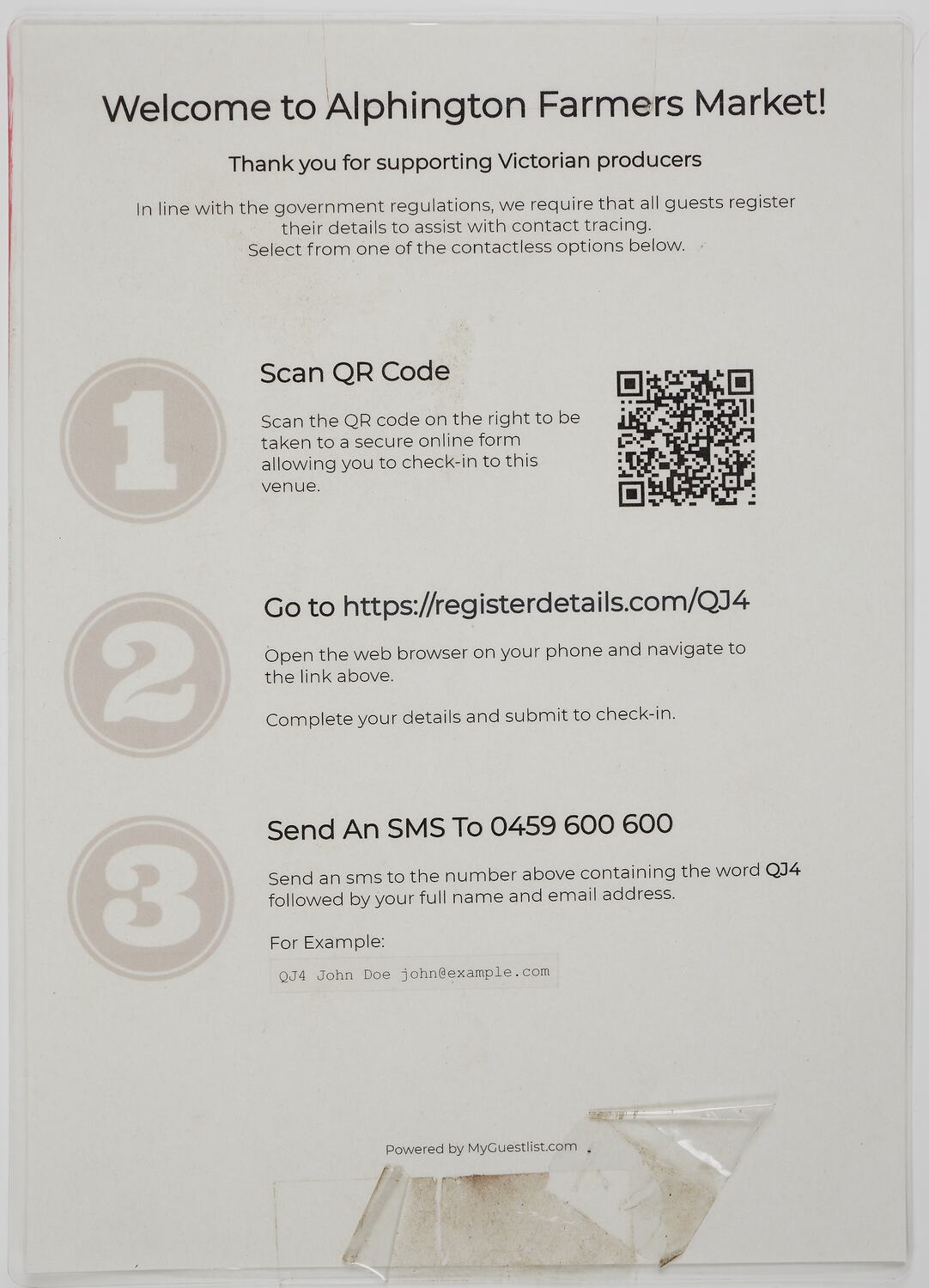 Welcome to Alphington Farmers Market!

Thank you for supporting Victorian producers

In line with the government regulations, we require that all guests register their details to assist with contact tracing.
Select from one of the contactless options below.

1

Scan QR Code

Scan the QR code on the right to be taken to a secure online form allowing you to check-in to this venue.

2

Go to https://registerdetails.com/QJ4

Open the web browser on your phone and navigate to the link above.

Complete your details and submit to check-in.

3

Send An SMS To 0459 600 600

Send an sms to the number above containing the word QJ4 followed by your full name and email address.

For Example:

QJ4 John Doe john@example.com

Powered by MyGuestlist.com